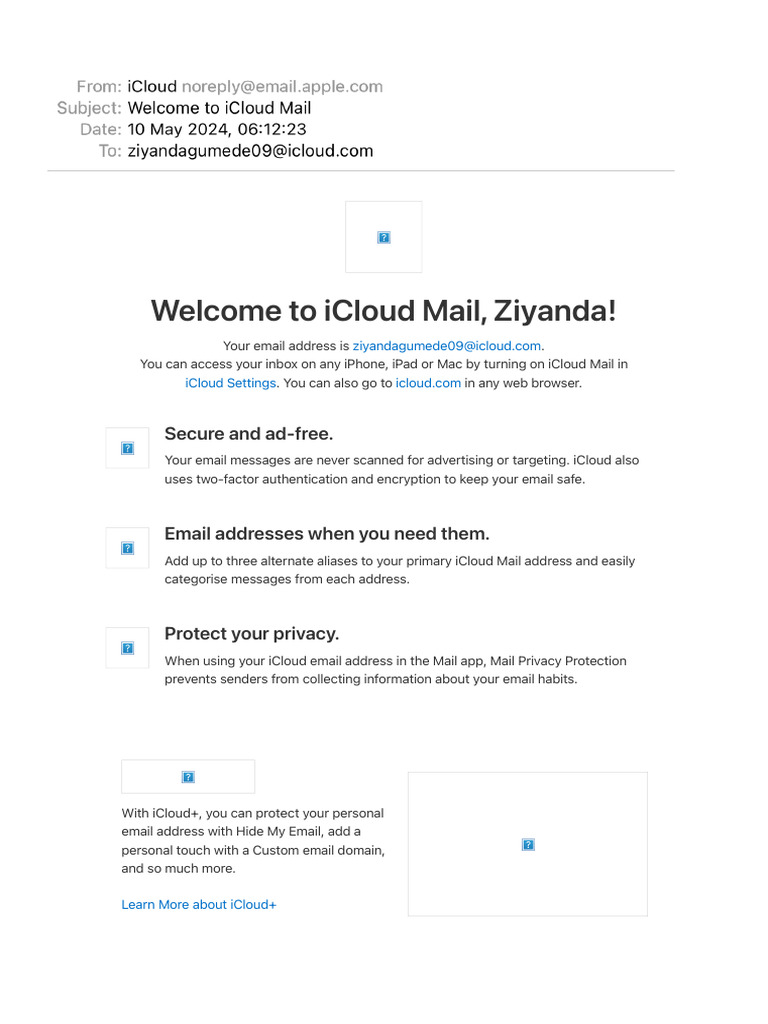 From: iCloud noreply@email.apple.com
Subject: Welcome to iCloud Mail
Date: 10 May 2024, 06:12:23
To: ziyandagumede09@icloud.com

Welcome to iCloud Mail, Ziyanda!

Your email address is ziyandagumede09@icloud.com.
You can access your inbox on any iPhone, iPad or Mac by turning on iCloud Mail in iCloud Settings. You can also go to icloud.com in any web browser.

Secure and ad-free.

Your email messages are never scanned for advertising or targeting. iCloud also uses two-factor authentication and encryption to keep your email safe.

Email addresses when you need them.

Add up to three alternate aliases to your primary iCloud Mail address and easily categorise messages from each address.

Protect your privacy.

When using your iCloud email address in the Mail app, Mail Privacy Protection prevents senders from collecting information about your email habits.

With iCloud+, you can protect your personal email address with Hide My Email, add a personal touch with a Custom email domain, and so much more.

Learn More about iCloud+